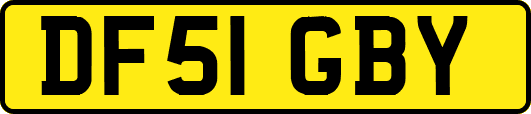 DF51 GBY